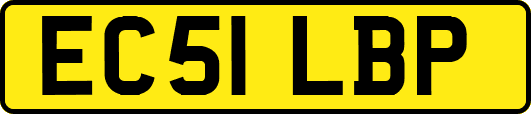 EC51 LBP